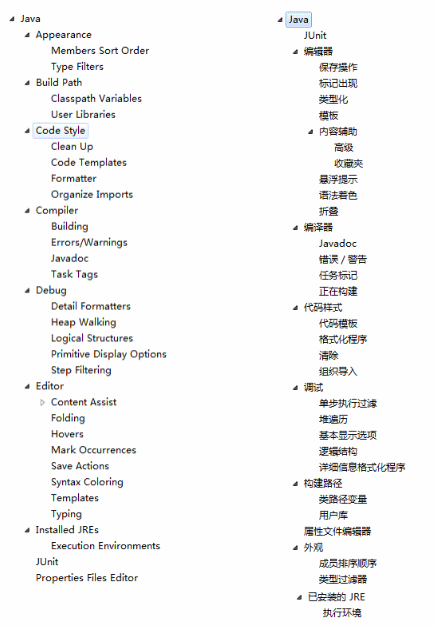 Java
Appearance
Members Sort Order
Type Filters
Build Path
Classpath Variables
User Libraries
Code Style
Clean Up
Code Templates
Formatter
Organize Imports
Compiler
Building
Errors/Warnings
Javadoc
Task Tags
Debug
Detail Formatters
Heap Walking
Logical Structures
Primitive Display Options
Step Filtering
Editor
Content Assist
Folding
Hovers
Mark Occurrences
Save Actions
Syntax Coloring
Templates
Typing
Installed JREs
Execution Environments
JUnit
Properties Files Editor

Java
JUnit
编辑器
保存操作
标记出现
类型化
模板
内容辅助
高级
收藏夹
悬浮提示
语法着色
折叠
编译器
Javadoc
错误 / 警告
任务标记
正在构建
代码样式
代码模板
格式化程序
清除
组织导入
调试
单步执行过滤
堆遍历
基本显示选项
逻辑结构
详细信息格式化程序
构建路径
类路径变量
用户库
属性文件编辑器
外观
成员排序顺序
类型过滤器
已安装的 JRE
执行环境